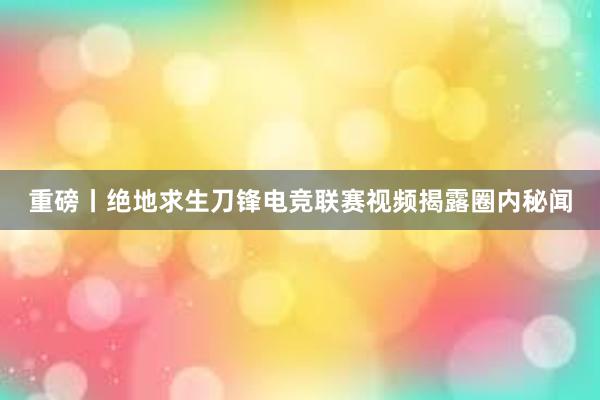 重磅丨绝地求生刀锋电竞联赛视频揭露圈内秘闻